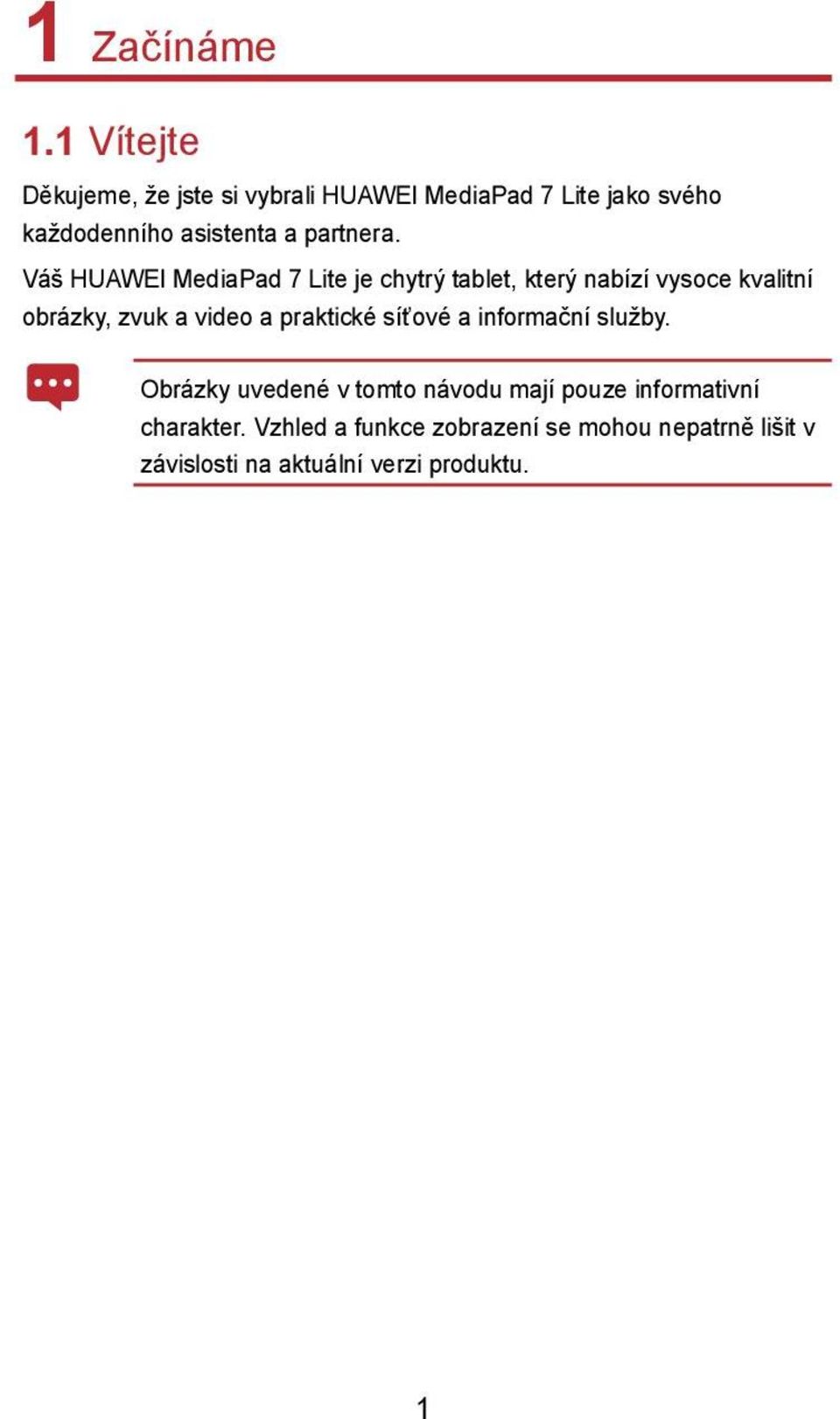 1 Začínáme

1.1 Vítejte

Děkujeme, že jste si vybrali HUAWEI MediaPad 7 Lite jako svého každodenního asistenta a partnera.

Váš HUAWEI MediaPad 7 Lite je chytrý tablet, který nabízí vysoce kvalitní obrázky, zvuk a video a praktické síťové a informační služby.

Obrázky uvedené v tomto návodu mají pouze informativní charakter. Vzhled a funkce zobrazení se mohou nepatrně lišit v závislosti na aktuální verzi produktu.

1